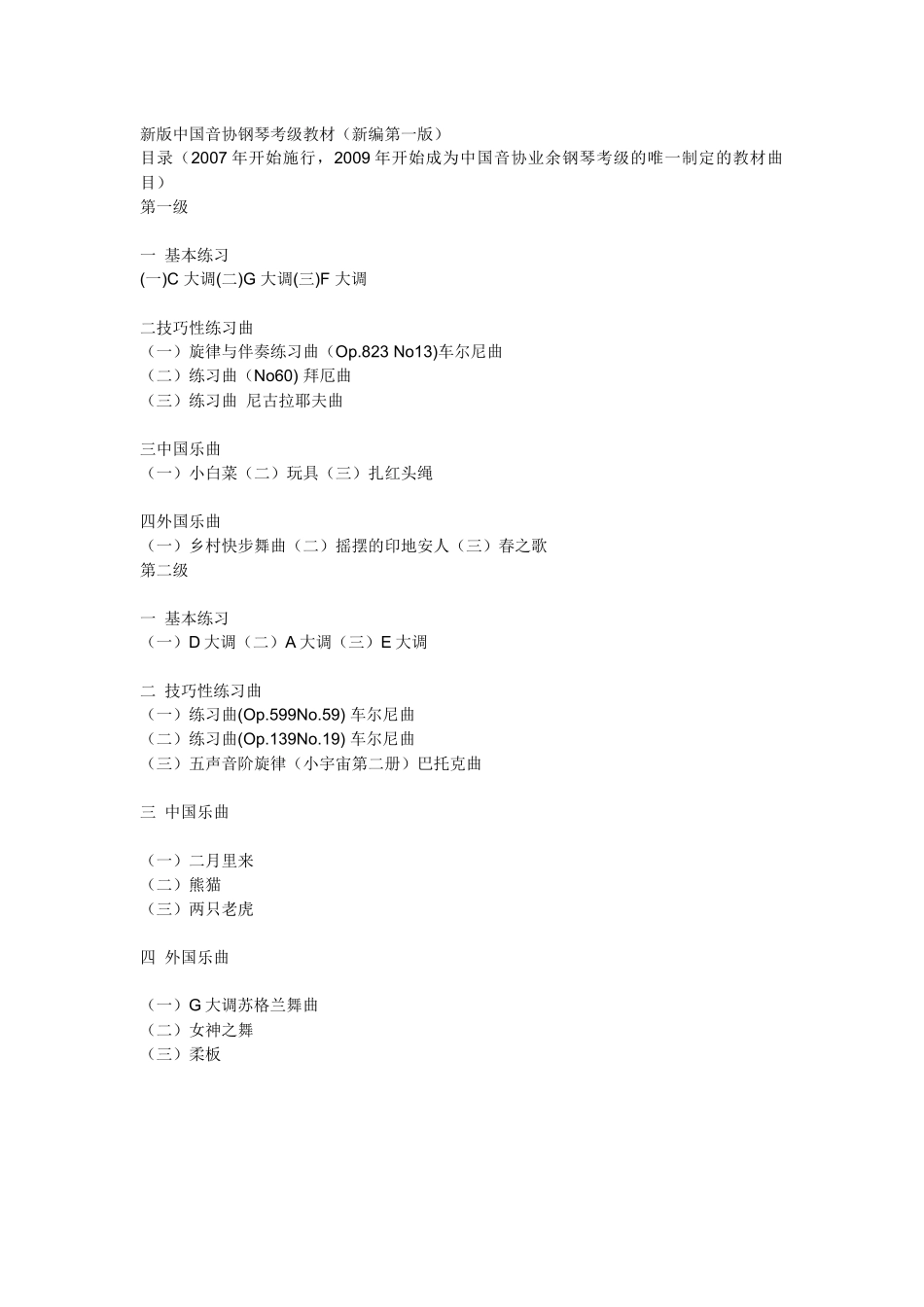 新版中国音协钢琴考级教材（新编第一版）
目录（2007 年开始施行，2009 年开始成为中国音协业余钢琴考级的唯一制定的教材曲目）
第一级

一 基本练习
(一)C 大调(二)G 大调(三)F 大调

二技巧性练习曲
（一）旋律与伴奏练习曲（Op.823 No13)车尔尼曲
（二）练习曲（No60) 拜厄曲
（三）练习曲 尼古拉耶夫曲

三中国乐曲
（一）小白菜（二）玩具（三）扎红头绳

四外国乐曲
（一）乡村快步舞曲（二）摇摆的印地安人（三）春之歌
第二级

一 基本练习
（一）D 大调（二）A 大调（三）E 大调

二 技巧性练习曲
（一）练习曲(Op.599No.59) 车尔尼曲
（二）练习曲(Op.139No.19) 车尔尼曲
（三）五声音阶旋律（小宇宙第二册）巴托克曲

三 中国乐曲

（一）二月里来
（二）熊猫
（三）两只老虎

四 外国乐曲

（一）G 大调苏格兰舞曲
（二）女神之舞
（三）柔板